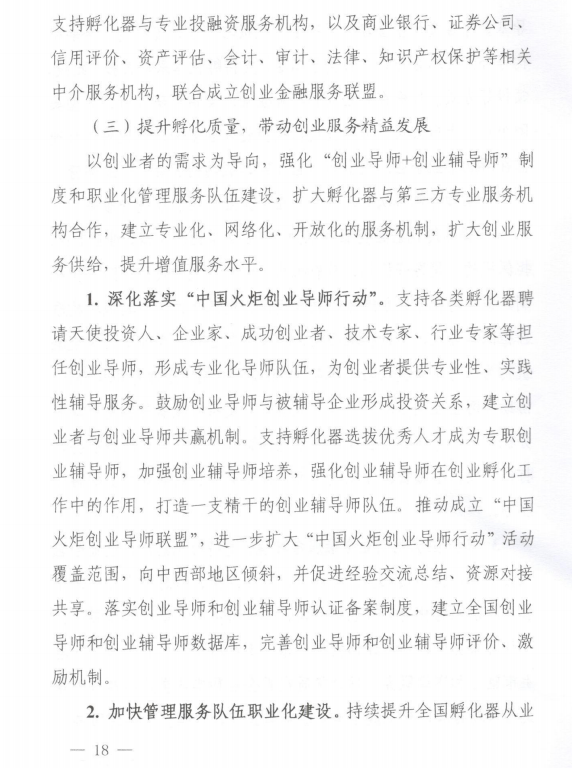 支持孵化器与专业投融资服务机构，以及商业银行、证券公司、信用评价、资产评估、会计、审计、法律、知识产权保护等相关中介服务机构，联合成立创业金融服务联盟。

（三）提升孵化质量，带动创业服务精益发展

以创业者的需求为导向，强化“创业导师+创业辅导师”制度和职业化管理服务队伍建设，扩大孵化器与第三方专业服务机构合作，建立专业化、网络化、开放化的服务机制，扩大创业服务供给，提升增值服务水平。

1. 深化落实“中国火炬创业导师行动”。支持各类孵化器聘请天使投资人、企业家、成功创业者、技术专家、行业专家等担任创业导师，形成专业化导师队伍，为创业者提供专业性、实践性辅导服务。鼓励创业导师与被辅导企业形成投资关系，建立创业者与创业导师共赢机制。支持孵化器选拔优秀人才成为专职创业辅导师，加强创业辅导师培养，强化创业辅导师在创业孵化工作中的作用，打造一支精干的创业辅导师队伍。推动成立“中国火炬创业导师联盟”，进一步扩大“中国火炬创业导师行动”活动覆盖范围，向中西部地区倾斜，并促进经验交流总结、资源对接共享。落实创业导师和创业辅导师认证备案制度，建立全国创业导师和创业辅导师数据库，完善创业导师和创业辅导师评价、激励机制。

2. 加快管理服务队伍职业化建设。持续提升全国孵化器从业

— 18 —